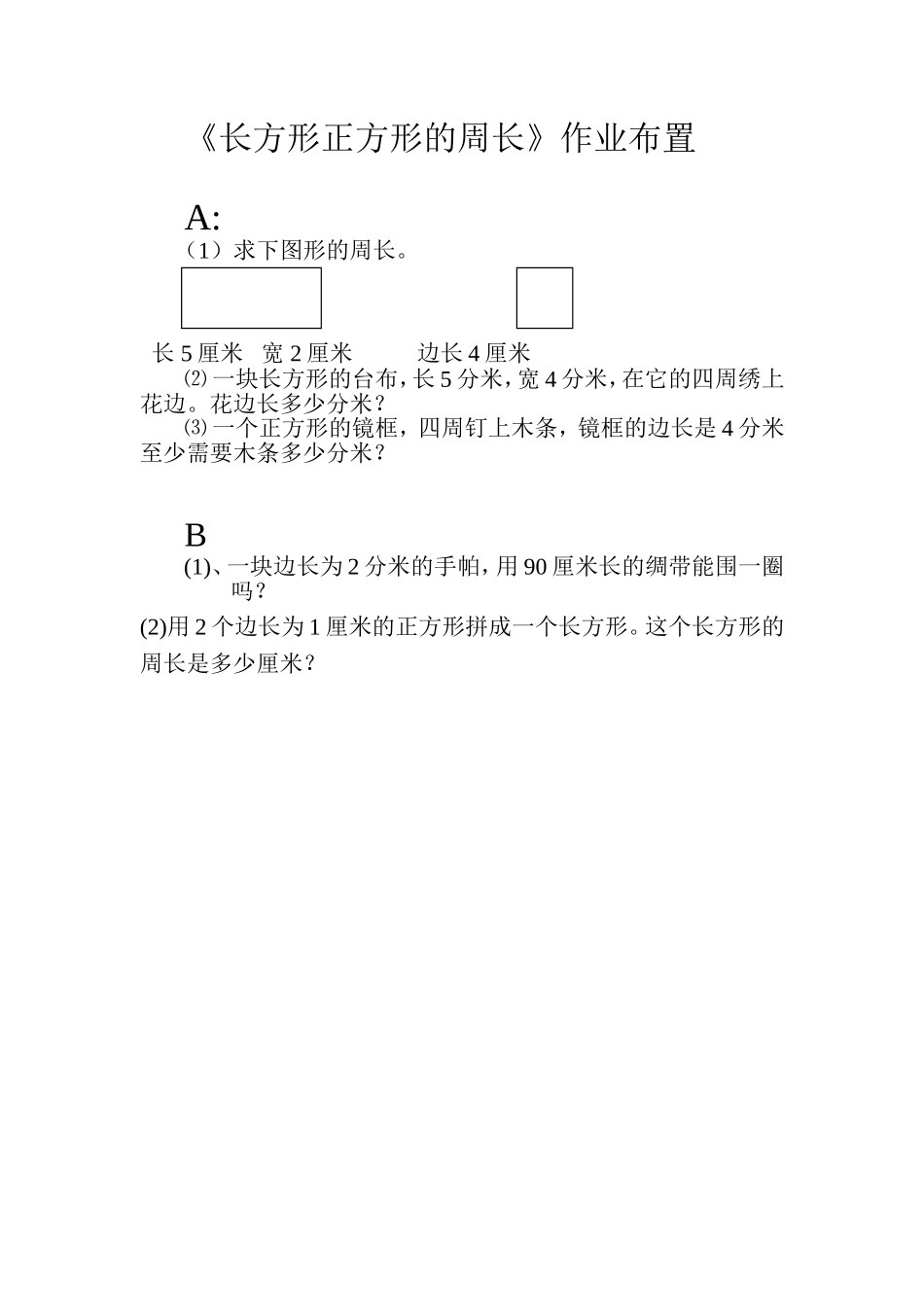 《长方形正方形的周长》作业布置

A:

（1）求下图形的周长。

长 5 厘米 宽 2 厘米 边长 4 厘米

⑵ 一块长方形的台布，长 5 分米，宽 4 分米，在它的四周绣上花边。花边长多少分米？

⑶ 一个正方形的镜框，四周钉上木条，镜框的边长是 4 分米至少需要木条多少分米？

B

(1)、一块边长为 2 分米的手帕，用 90 厘米长的绸带能围一圈吗？

(2)用 2 个边长为 1 厘米的正方形拼成一个长方形。这个长方形的周长是多少厘米？